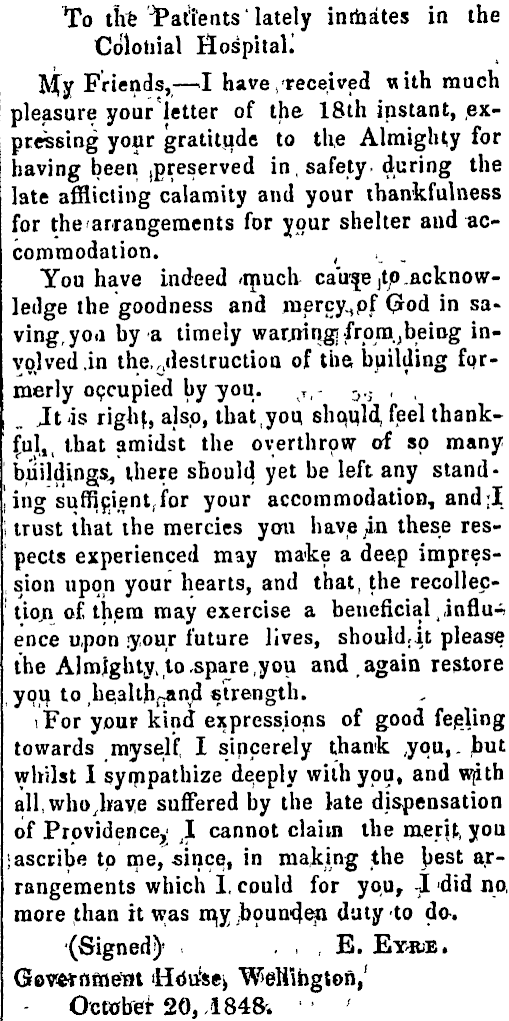 To the Patients lately inmates in the Colonial Hospital.

My Friends,—I have received with much pleasure your letter of the 18th instant, expressing your gratitude to the Almighty for having been preserved in safety during the late afflicting calamity and your thankfulness for the arrangements for your shelter and accommodation.

You have indeed much cause to acknowledge the goodness and mercy of God in saving you by a timely warning from being involved in the destruction of the building formerly occupied by you.

It is right, also, that you should feel thankful, that amidst the overthrow of so many buildings, there should yet be left any standing sufficient for your accommodation, and I trust that the mercies you have in these respects experienced may make a deep impression upon your hearts, and that the recollection of them may exercise a beneficial influence upon your future lives, should it please the Almighty to spare you and again restore you to health and strength.

For your kind expressions of good feeling towards myself I sincerely thank you, but whilst I sympathize deeply with you, and with all who have suffered by the late dispensation of Providence, I cannot claim the merit you ascribe to me, since, in making the best arrangements which I could for you, I did no more than it was my bounden duty to do.

(Signed) E. Eyre.

Government House, Wellington,
October 20, 1848.